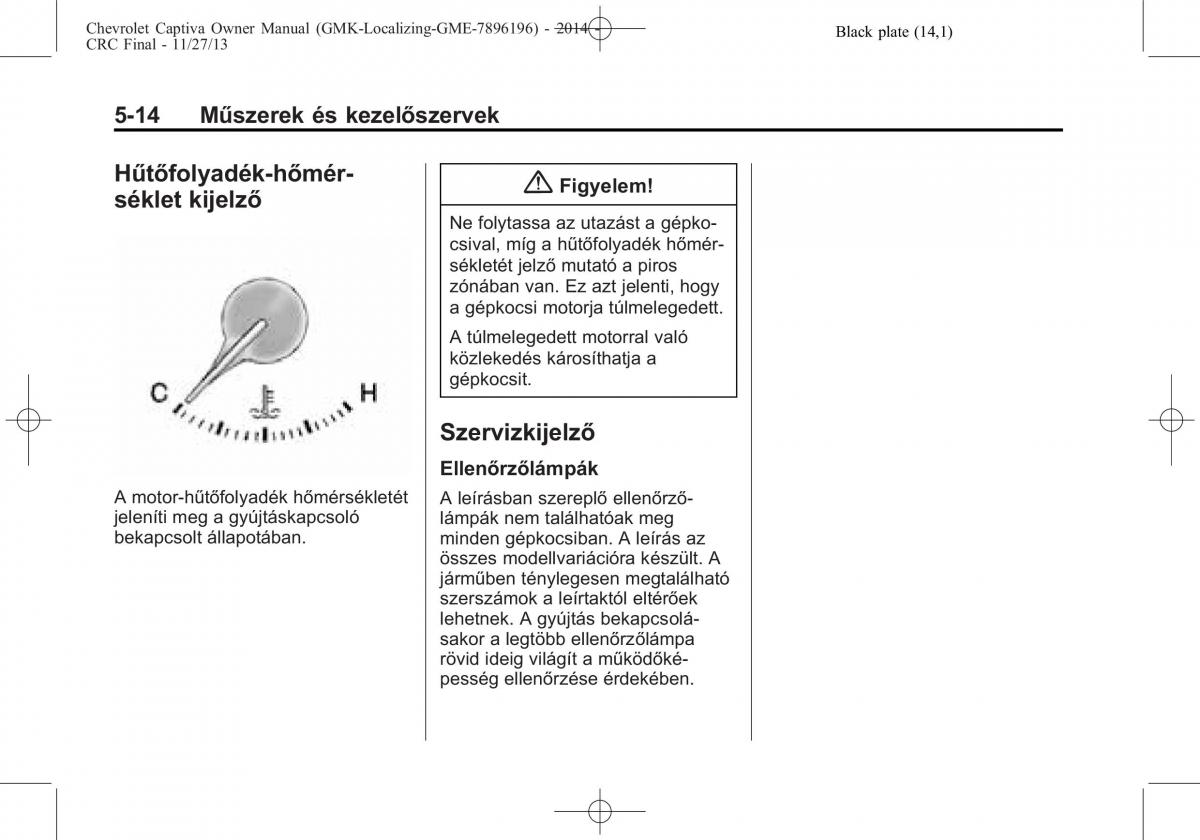 Chevrolet Captiva Owner Manual (GMK-Localizing-GME-7896196) - 2014 - CRC Final - 11/27/13

Black plate (14,1)

5-14 Műszerek és kezelőszervek

Hűtőfolyadék-hőmérséklet kijelző

C

H

A motor-hűtőfolyadék hőmérsékletét jeleníti meg a gyújtáskapcsoló bekapcsolt állapotában.

Figyelem!

Ne folytassa az utazást a gépkocsival, míg a hűtőfolyadék hőmérsékletét jelző mutató a piros zónában van. Ez azt jelenti, hogy a gépkocsi motorja túlmelegedett.

A túlmelegedett motorral való közlekedés károsíthatja a gépkocsit.

Szervizkijelző

Ellenőrzőlámpák

A leírásban szereplő ellenőrzőlámpák nem találhatóak meg minden gépkocsiban. A leírás az összes modellvariációra készült. A járműben ténylegesen megtalálható szerszámok a leírtaktól eltérőek lehetnek. A gyújtás bekapcsolásakor a legtöbb ellenőrzőlámpa rövid ideig világít a működőképesség ellenőrzése érdekében.